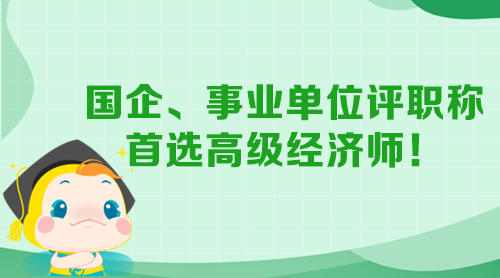 国企、事业单位评职称
首选高级经济师！